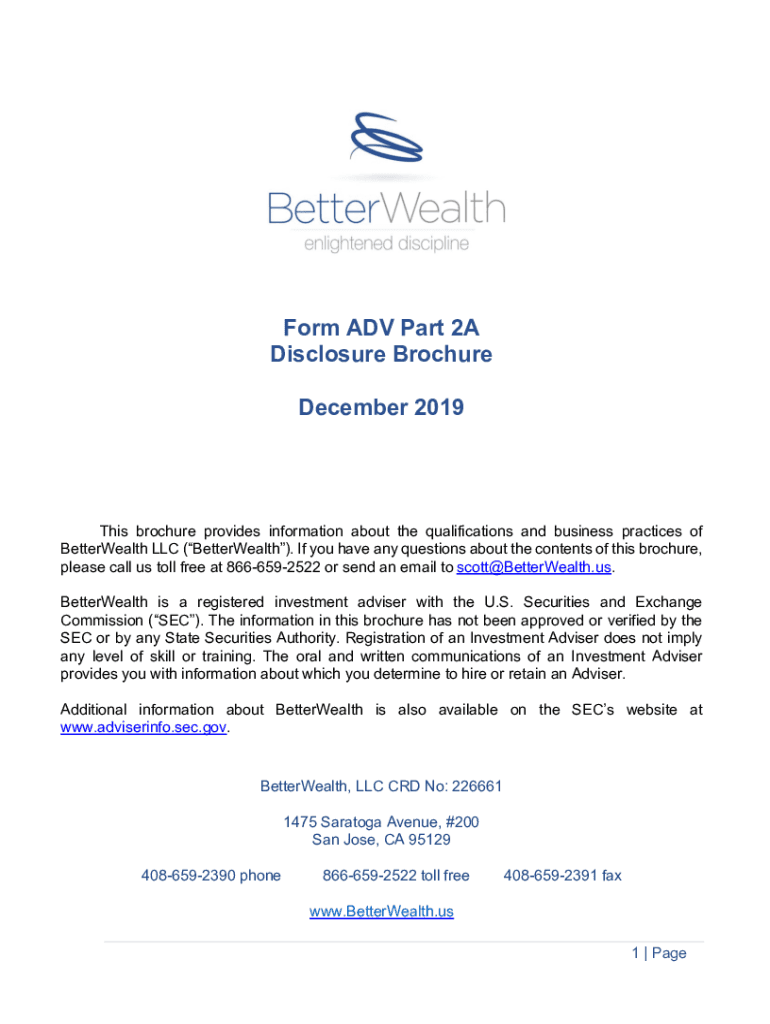 BetterWealth
enlightened discipline

Form ADV Part 2A
Disclosure Brochure

December 2019

This brochure provides information about the qualifications and business practices of BetterWealth LLC (“BetterWealth”). If you have any questions about the contents of this brochure, please call us toll free at 866-659-2522 or send an email to scott@BetterWealth.us.

BetterWealth is a registered investment adviser with the U.S. Securities and Exchange Commission (“SEC”). The information in this brochure has not been approved or verified by the SEC or by any State Securities Authority. Registration of an Investment Adviser does not imply any level of skill or training. The oral and written communications of an Investment Adviser provides you with information about which you determine to hire or retain an Adviser.

Additional information about BetterWealth is also available on the SEC’s website at www.adviserinfo.sec.gov.

BetterWealth, LLC CRD No: 226661

1475 Saratoga Avenue, #200
San Jose, CA 95129

408-659-2390 phone 866-659-2522 toll free 408-659-2391 fax

www.BetterWealth.us

1 | Page